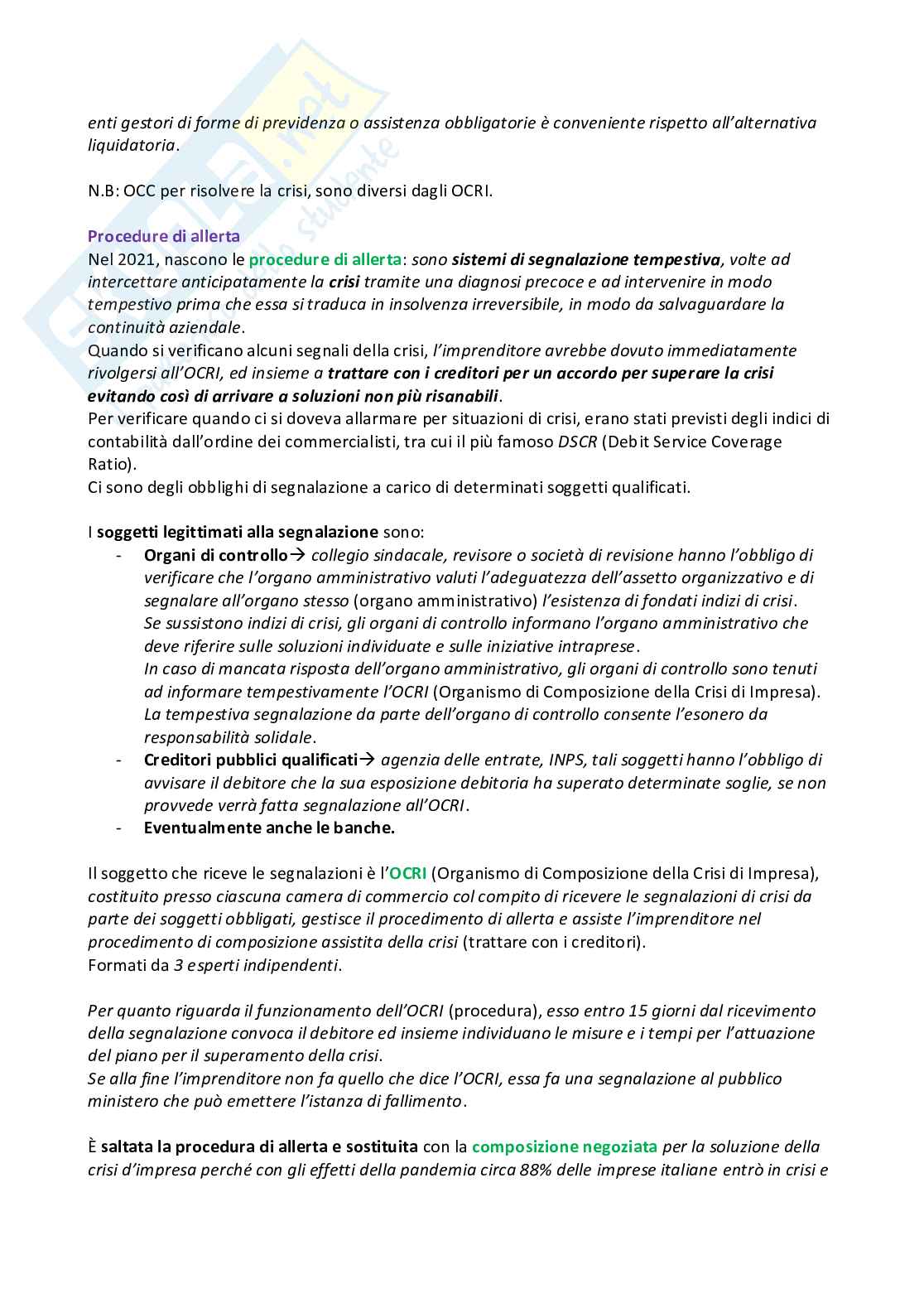 enti gestori di forme di previdenza o assistenza obbligatorie è conveniente rispetto all'alternativa liquidatoria.

N.B: OCC per risolvere la crisi, sono diversi dagli OCRI.

Procedure di allerta
Nel 2021, nascono le procedure di allerta: sono sistemi di segnalazione tempestiva, volte ad intercettare anticipatamente la crisi tramite una diagnosi precoce e ad intervenire in modo tempestivo prima che essa si traduca in insolvenza irreversibile, in modo da salvaguardare la continuità aziendale.
Quando si verificano alcuni segnali della crisi, l'imprenditore avrebbe dovuto immediatamente rivolgersi all'OCRI, ed insieme a trattare con i creditori per un accordo per superare la crisi evitando così di arrivare a soluzioni non più risanabili.
Per verificare quando ci si doveva allarmare per situazioni di crisi, erano stati previsti degli indici di contabilità dall'ordine dei commercialisti, tra cui il più famoso DSCR (Debit Service Coverage Ratio).
Ci sono degli obblighi di segnalazione a carico di determinati soggetti qualificati.

I soggetti legittimati alla segnalazione sono:
- Organi di controllo→ collegio sindacale, revisore o società di revisione hanno l'obbligo di verificare che l'organo amministrativo valuti l'adeguatezza dell'assetto organizzativo e di segnalare all'organo stesso (organo amministrativo) l'esistenza di fondati indizi di crisi. Se sussistono indizi di crisi, gli organi di controllo informano l'organo amministrativo che deve riferire sulle soluzioni individuate e sulle iniziative intraprese. In caso di mancata risposta dell'organo amministrativo, gli organi di controllo sono tenuti ad informare tempestivamente l'OCRI (Organismo di Composizione della Crisi di Impresa). La tempestiva segnalazione da parte dell'organo di controllo consente l'esonero da responsabilità solidale.
- Creditori pubblici qualificati→ agenzia delle entrate, INPS, tali soggetti hanno l'obbligo di avvisare il debitore che la sua esposizione debitoria ha superato determinate soglie, se non provvede verrà fatta segnalazione all'OCRI.
- Eventualmente anche le banche.

Il soggetto che riceve le segnalazioni è l'OCRI (Organismo di Composizione della Crisi di Impresa), costituito presso ciascuna camera di commercio col compito di ricevere le segnalazioni di crisi da parte dei soggetti obbligati, gestisce il procedimento di allerta e assiste l'imprenditore nel procedimento di composizione assistita della crisi (trattare con i creditori).
Formati da 3 esperti indipendenti.

Per quanto riguarda il funzionamento dell'OCRI (procedura), esso entro 15 giorni dal ricevimento della segnalazione convoca il debitore ed insieme individuano le misure e i tempi per l'attuazione del piano per il superamento della crisi.
Se alla fine l'imprenditore non fa quello che dice l'OCRI, essa fa una segnalazione al pubblico ministero che può emettere l'istanza di fallimento.

È saltata la procedura di allerta e sostituita con la composizione negoziata per la soluzione della crisi d'impresa perché con gli effetti della pandemia circa 88% delle imprese italiane entrò in crisi e